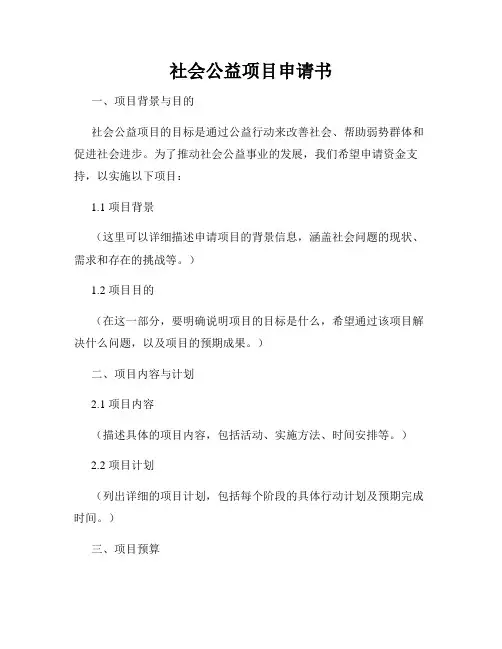 社会公益项目申请书

一、项目背景与目的

社会公益项目的目标是通过公益行动来改善社会、帮助弱势群体和促进社会进步。为了推动社会公益事业的发展，我们希望申请资金支持，以实施以下项目：

1.1 项目背景

（这里可以详细描述申请项目的背景信息，涵盖社会问题的现状、需求和存在的挑战等。）

1.2 项目目的

（在这一部分，要明确说明项目的目标是什么，希望通过该项目解决什么问题，以及项目的预期成果。）

二、项目内容与计划

2.1 项目内容

（描述具体的项目内容，包括活动、实施方法、时间安排等。）

2.2 项目计划

（列出详细的项目计划，包括每个阶段的具体行动计划及预期完成时间。）

三、项目预算